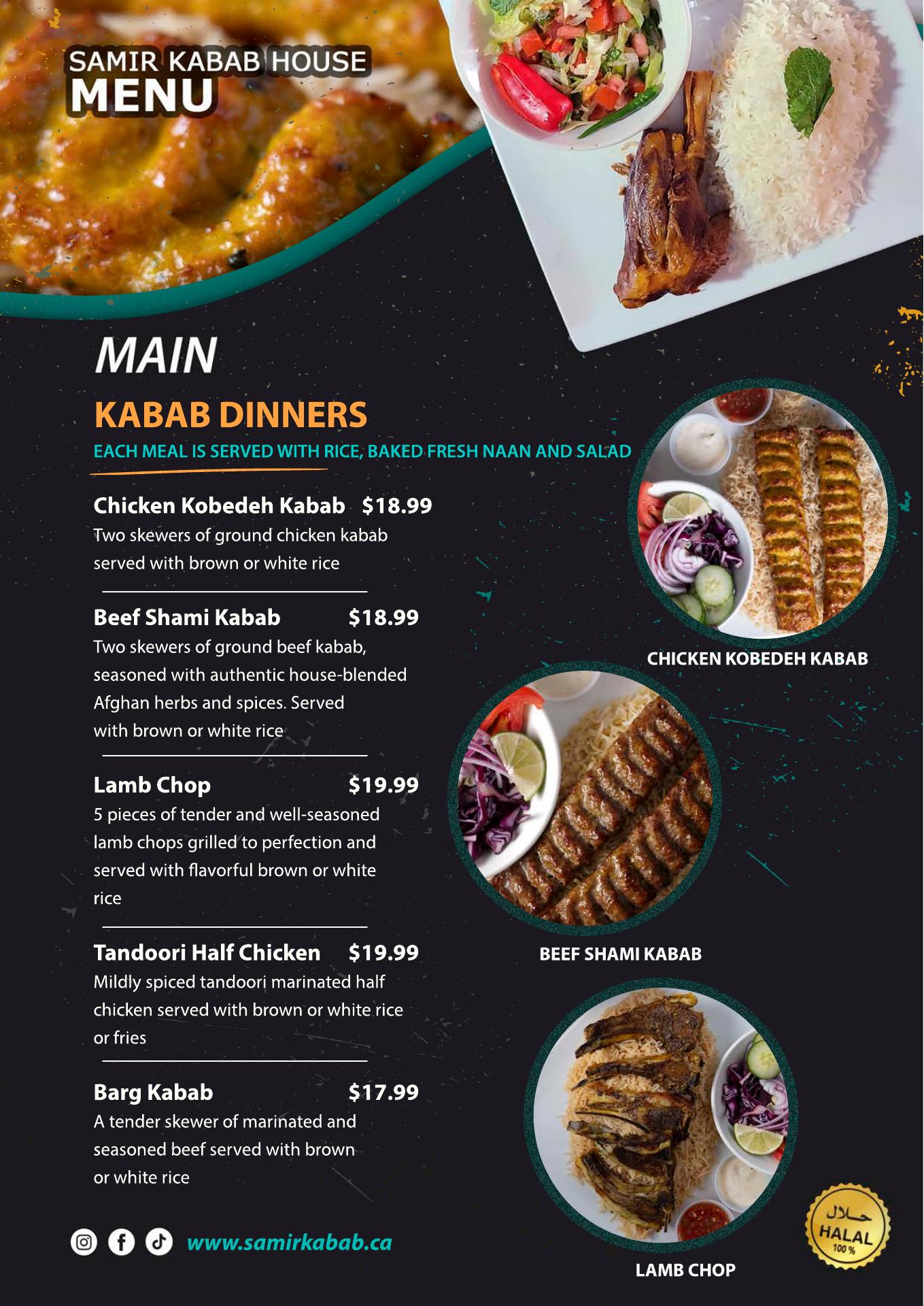 SAMIR KABAB HOUSE
MENU

MAIN

KABAB DINNERS

EACH MEAL IS SERVED WITH RICE, BAKED FRESH NAAN AND SALAD

Chicken Kobedeh Kabab $18.99
Two skewers of ground chicken kabab served with brown or white rice

Beef Shami Kabab $18.99
Two skewers of ground beef kabab, seasoned with authentic house-blended Afghan herbs and spices. Served with brown or white rice

Lamb Chop $19.99
5 pieces of tender and well-seasoned lamb chops grilled to perfection and served with flavorful brown or white rice

Tandoori Half Chicken $19.99
Mildly spiced tandoori marinated half chicken served with brown or white rice or fries

Barg Kabab $17.99
A tender skewer of marinated and seasoned beef served with brown or white rice

www.samirkabab.ca

CHICKEN KOBEDEH KABAB

BEEF SHAMI KABAB

LAMB CHOP

حلال
HALAL
100 %